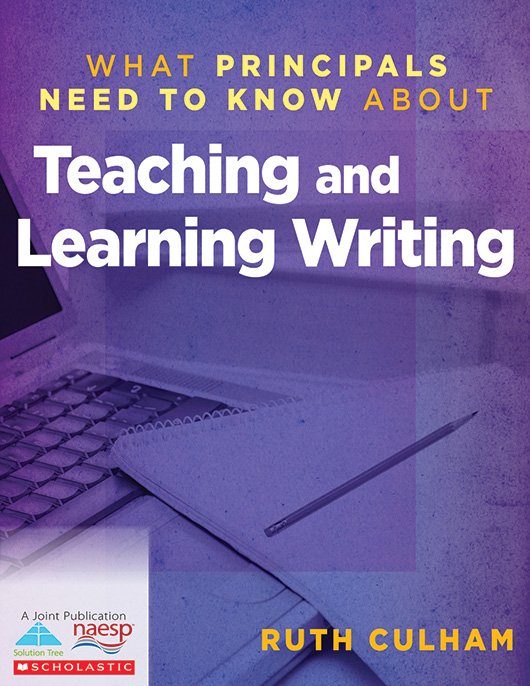 WHAT PRINCIPALS NEED TO KNOW ABOUT

Teaching and Learning Writing

A Joint Publication

Solution Tree

naesp

SCHOLASTIC

RUTH CULHAM